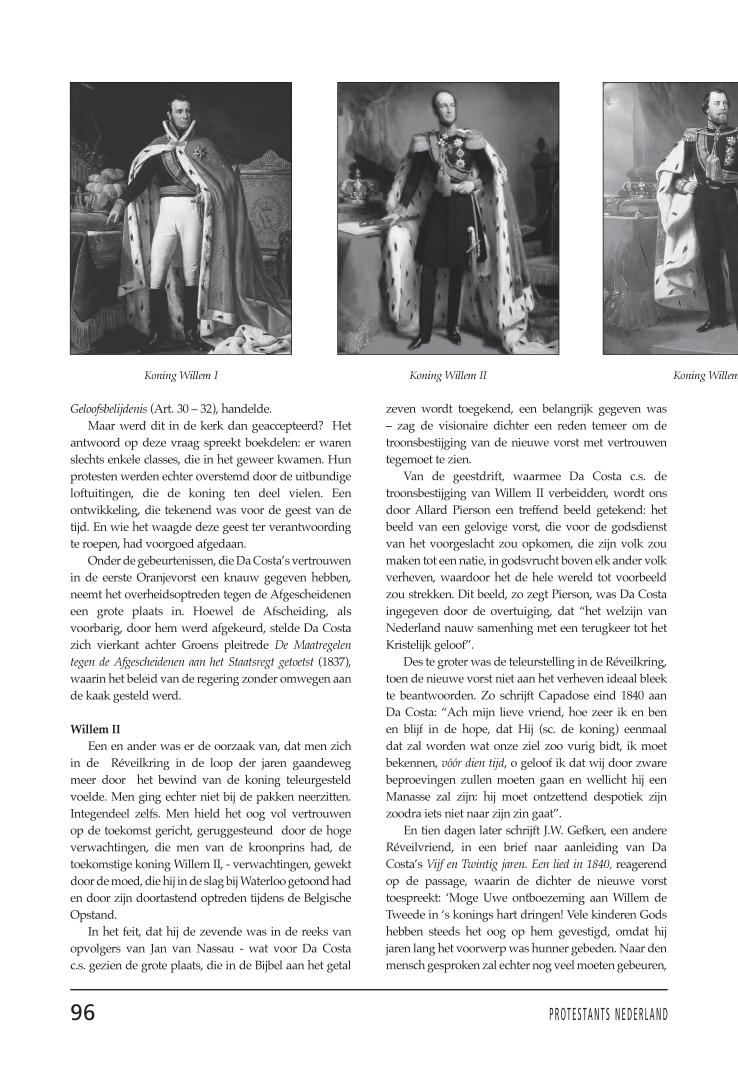 Koning Willem I

Koning Willem II

Koning Willem

Geloofsbelijdenis (Art. 30 – 32), handelde.

Maar werd dit in de kerk dan geaccepteerd? Het antwoord op deze vraag spreekt boekdelen: er waren slechts enkele classes, die in het geweer kwamen. Hun protesten werden echter overstemd door de uitbundige loftuitingen, die de koning ten deel vielen. Een ontwikkeling, die tekenend was voor de geest van de tijd. En wie het waagde deze geest ter verantwoording te roepen, had voorgoed afgedaan.

Onder de gebeurtenissen, die Da Costa's vertrouwen in de eerste Oranjevorst een knauw gegeven hebben, neemt het overheidsoptreden tegen de Afgescheidenen een grote plaats in. Hoewel de Afscheiding, als voorbarig, door hem werd afgekeurd, stelde Da Costa zich vierkant achter Groens pleitrede De Maatregelen tegen de Afgescheidenen aan het Staatsregt getoetst (1837), waarin het beleid van de regering zonder omwegen aan de kaak gesteld werd.

Willem II

Een en ander was er de oorzaak van, dat men zich in de Réveilkring in de loop der jaren gaandeweg meer door het bewind van de koning teleurgesteld voelde. Men ging echter niet bij de pakken neerzitten. Integendeel zelfs. Men hield het oog vol vertrouwen op de toekomst gericht, geruggesteund door de hoge verwachtingen, die men van de kroonprins had, de toekomstige koning Willem II, - verwachtingen, gewekt door de moed, die hij in de slag bij Waterloo getoond had en door zijn doortastend optreden tijdens de Belgische Opstand.

In het feit, dat hij de zevende was in de reeks van opvolgers van Jan van Nassau - wat voor Da Costa c.s. gezien de grote plaats, die in de Bijbel aan het getal zeven wordt toegekend, een belangrijk gegeven was – zag de visionaire dichter een reden temeer om de troonsbestijging van de nieuwe vorst met vertrouwen tegemoet te zien.

Van de geestdrift, waarmee Da Costa c.s. de troonsbestijging van Willem II verbeidden, wordt ons door Allard Pierson een treffend beeld getekend: het beeld van een gelovige vorst, die voor de godsdienst van het voorgeslacht zou opkomen, die zijn volk zou maken tot een natie, in godsvrucht boven elk ander volk verheven, waardoor het de hele wereld tot voorbeeld zou strekken. Dit beeld, zo zegt Pierson, was Da Costa ingegeven door de overtuiging, dat "het welzijn van Nederland nauw samenhing met een terugkeer tot het Kristelijk geloof".

Des te groter was de teleurstelling in de Réveilkring, toen de nieuwe vorst niet aan het verheven ideaal bleek te beantwoorden. Zo schrijft Capadose eind 1840 aan Da Costa: "Ach mijn lieve vriend, hoe zeer ik en ben en blijf in de hope, dat Hij (sc. de koning) eenmaal dat zal worden wat onze ziel zoo vurig bidt, ik moet bekennen, vóór dien tijd, o geloof ik dat wij door zware beproevingen zullen moeten gaan en wellicht hij een Manasse zal zijn: hij moet ontzettend despotiek zijn zoodra iets niet naar zijn zin gaat".

En tien dagen later schrijft J.W. Gefken, een andere Réveilvriend, in een brief naar aanleiding van Da Costa's Vijf en Twintig jaren. Een lied in 1840, reagerend op de passage, waarin de dichter de nieuwe vorst toespreekt: 'Moge Uwe ontboezeming aan Willem de Tweede in 's konings hart dringen! Vele kinderen Gods hebben steeds het oog op hem gevestigd, omdat hij jaren lang het voorwerp was hunner gebeden. Naar den mensch gesproken zal echter nog veel moeten gebeuren,

96

PROTESTANTS NEDERLAND